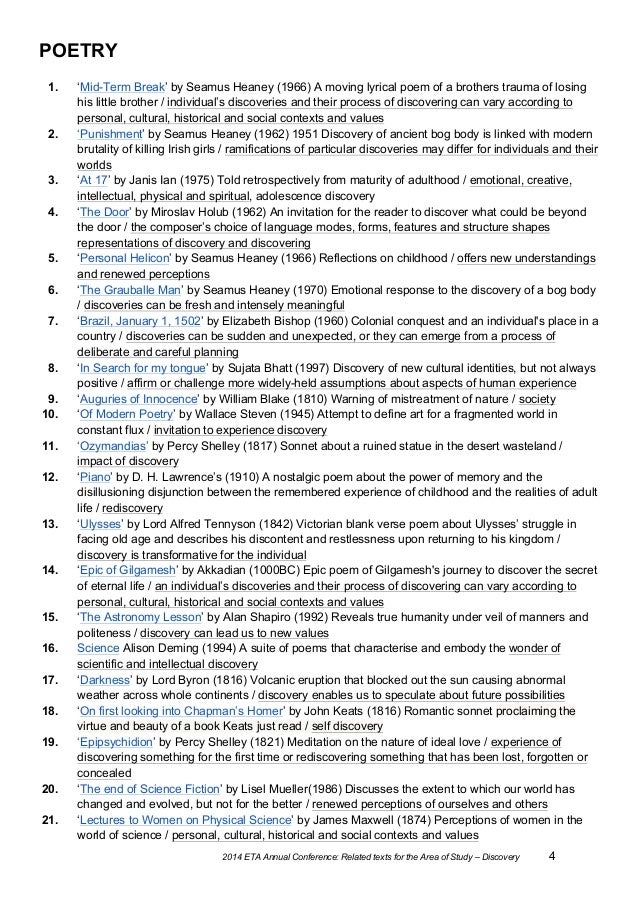 POETRY

1. 'Mid-Term Break' by Seamus Heaney (1966) A moving lyrical poem of a brothers trauma of losing his little brother / individual's discoveries and their process of discovering can vary according to personal, cultural, historical and social contexts and values
2. 'Punishment' by Seamus Heaney (1962) 1951 Discovery of ancient bog body is linked with modern brutality of killing Irish girls / ramifications of particular discoveries may differ for individuals and their worlds
3. 'At 17' by Janis Ian (1975) Told retrospectively from maturity of adulthood / emotional, creative, intellectual, physical and spiritual, adolescence discovery
4. 'The Door' by Miroslav Holub (1962) An invitation for the reader to discover what could be beyond the door / the composer's choice of language modes, forms, features and structure shapes representations of discovery and discovering
5. 'Personal Helicon' by Seamus Heaney (1966) Reflections on childhood / offers new understandings and renewed perceptions
6. 'The Grauballe Man' by Seamus Heaney (1970) Emotional response to the discovery of a bog body / discoveries can be fresh and intensely meaningful
7. 'Brazil, January 1, 1502' by Elizabeth Bishop (1960) Colonial conquest and an individual's place in a country / discoveries can be sudden and unexpected, or they can emerge from a process of deliberate and careful planning
8. 'In Search for my tongue' by Sujata Bhatt (1997) Discovery of new cultural identities, but not always positive / affirm or challenge more widely-held assumptions about aspects of human experience
9. 'Auguries of Innocence' by William Blake (1810) Warning of mistreatment of nature / society
10. 'Of Modern Poetry' by Wallace Steven (1945) Attempt to define art for a fragmented world in constant flux / invitation to experience discovery
11. 'Ozymandias' by Percy Shelley (1817) Sonnet about a ruined statue in the desert wasteland / impact of discovery
12. 'Piano' by D. H. Lawrence's (1910) A nostalgic poem about the power of memory and the disillusioning disjunction between the remembered experience of childhood and the realities of adult life / rediscovery
13. 'Ulysses' by Lord Alfred Tennyson (1842) Victorian blank verse poem about Ulysses' struggle in facing old age and describes his discontent and restlessness upon returning to his kingdom / discovery is transformative for the individual
14. 'Epic of Gilgamesh' by Akkadian (1000BC) Epic poem of Gilgamesh's journey to discover the secret of eternal life / an individual's discoveries and their process of discovering can vary according to personal, cultural, historical and social contexts and values
15. 'The Astronomy Lesson' by Alan Shapiro (1992) Reveals true humanity under veil of manners and politeness / discovery can lead us to new values
16. Science Alison Deming (1994) A suite of poems that characterise and embody the wonder of scientific and intellectual discovery
17. 'Darkness' by Lord Byron (1816) Volcanic eruption that blocked out the sun causing abnormal weather across whole continents / discovery enables us to speculate about future possibilities
18. 'On first looking into Chapman's Homer' by John Keats (1816) Romantic sonnet proclaiming the virtue and beauty of a book Keats just read / self discovery
19. 'Epipsychidion' by Percy Shelley (1821) Meditation on the nature of ideal love / experience of discovering something for the first time or rediscovering something that has been lost, forgotten or concealed
20. 'The end of Science Fiction' by Lisel Mueller(1986) Discusses the extent to which our world has changed and evolved, but not for the better / renewed perceptions of ourselves and others
21. 'Lectures to Women on Physical Science' by James Maxwell (1874) Perceptions of women in the world of science / personal, cultural, historical and social contexts and values

2014 ETA Annual Conference: Related texts for the Area of Study – Discovery 4